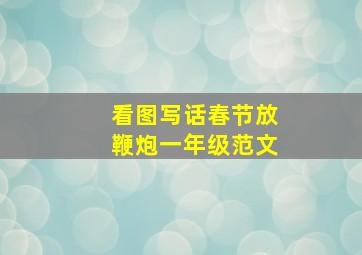 看图写话春节放鞭炮一年级范文